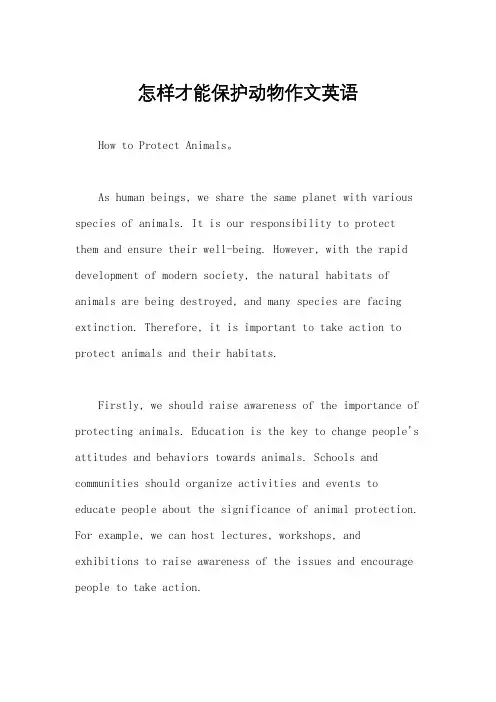 怎样才能保护动物作文英语

How to Protect Animals。

As human beings, we share the same planet with various species of animals. It is our responsibility to protect them and ensure their well-being. However, with the rapid development of modern society, the natural habitats of animals are being destroyed, and many species are facing extinction. Therefore, it is important to take action to protect animals and their habitats.

Firstly, we should raise awareness of the importance of protecting animals. Education is the key to change people's attitudes and behaviors towards animals. Schools and communities should organize activities and events to educate people about the significance of animal protection. For example, we can host lectures, workshops, and exhibitions to raise awareness of the issues and encourage people to take action.